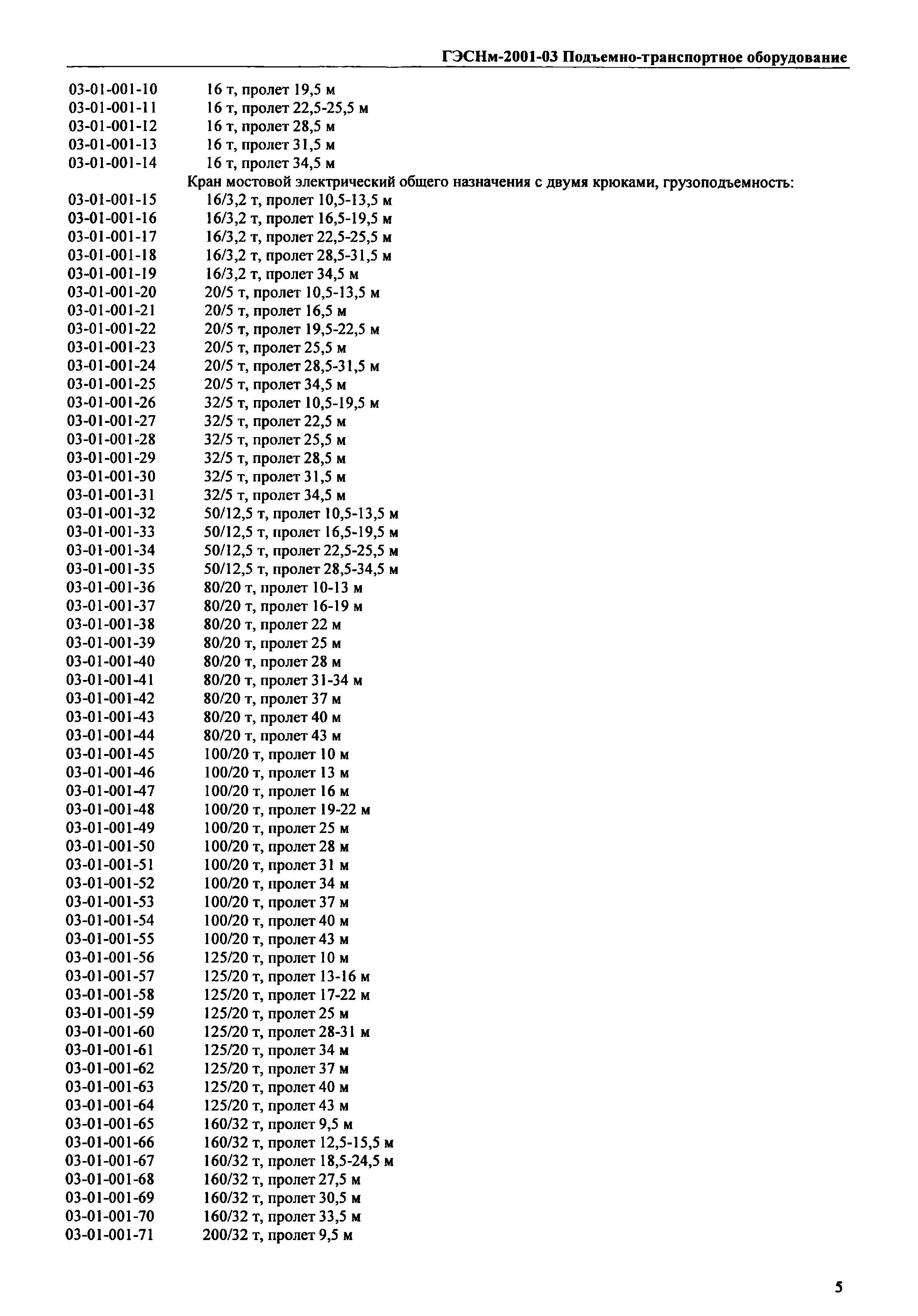 ГЭСНм-2001-03 Подъемно-транспортное оборудование

03-01-001-10 16 т, пролет 19,5 м
03-01-001-11 16 т, пролет 22,5-25,5 м
03-01-001-12 16 т, пролет 28,5 м
03-01-001-13 16 т, пролет 31,5 м
03-01-001-14 16 т, пролет 34,5 м
Кран мостовой электрический общего назначения с двумя крюками, грузоподъемность:
03-01-001-15 16/3,2 т, пролет 10,5-13,5 м
03-01-001-16 16/3,2 т, пролет 16,5-19,5 м
03-01-001-17 16/3,2 т, пролет 22,5-25,5 м
03-01-001-18 16/3,2 т, пролет 28,5-31,5 м
03-01-001-19 16/3,2 т, пролет 34,5 м
03-01-001-20 20/5 т, пролет 10,5-13,5 м
03-01-001-21 20/5 т, пролет 16,5 м
03-01-001-22 20/5 т, пролет 19,5-22,5 м
03-01-001-23 20/5 т, пролет 25,5 м
03-01-001-24 20/5 т, пролет 28,5-31,5 м
03-01-001-25 20/5 т, пролет 34,5 м
03-01-001-26 32/5 т, пролет 10,5-19,5 м
03-01-001-27 32/5 т, пролет 22,5 м
03-01-001-28 32/5 т, пролет 25,5 м
03-01-001-29 32/5 т, пролет 28,5 м
03-01-001-30 32/5 т, пролет 31,5 м
03-01-001-31 32/5 т, пролет 34,5 м
03-01-001-32 50/12,5 т, пролет 10,5-13,5 м
03-01-001-33 50/12,5 т, пролет 16,5-19,5 м
03-01-001-34 50/12,5 т, пролет 22,5-25,5 м
03-01-001-35 50/12,5 т, пролет 28,5-34,5 м
03-01-001-36 80/20 т, пролет 10-13 м
03-01-001-37 80/20 т, пролет 16-19 м
03-01-001-38 80/20 т, пролет 22 м
03-01-001-39 80/20 т, пролет 25 м
03-01-001-40 80/20 т, пролет 28 м
03-01-001-41 80/20 т, пролет 31-34 м
03-01-001-42 80/20 т, пролет 37 м
03-01-001-43 80/20 т, пролет 40 м
03-01-001-44 80/20 т, пролет 43 м
03-01-001-45 100/20 т, пролет 10 м
03-01-001-46 100/20 т, пролет 13 м
03-01-001-47 100/20 т, пролет 16 м
03-01-001-48 100/20 т, пролет 19-22 м
03-01-001-49 100/20 т, пролет 25 м
03-01-001-50 100/20 т, пролет 28 м
03-01-001-51 100/20 т, пролет 31 м
03-01-001-52 100/20 т, пролет 34 м
03-01-001-53 100/20 т, пролет 37 м
03-01-001-54 100/20 т, пролет 40 м
03-01-001-55 100/20 т, пролет 43 м
03-01-001-56 125/20 т, пролет 10 м
03-01-001-57 125/20 т, пролет 13-16 м
03-01-001-58 125/20 т, пролет 17-22 м
03-01-001-59 125/20 т, пролет 25 м
03-01-001-60 125/20 т, пролет 28-31 м
03-01-001-61 125/20 т, пролет 34 м
03-01-001-62 125/20 т, пролет 37 м
03-01-001-63 125/20 т, пролет 40 м
03-01-001-64 125/20 т, пролет 43 м
03-01-001-65 160/32 т, пролет 9,5 м
03-01-001-66 160/32 т, пролет 12,5-15,5 м
03-01-001-67 160/32 т, пролет 18,5-24,5 м
03-01-001-68 160/32 т, пролет 27,5 м
03-01-001-69 160/32 т, пролет 30,5 м
03-01-001-70 160/32 т, пролет 33,5 м
03-01-001-71 200/32 т, пролет 9,5 м

5